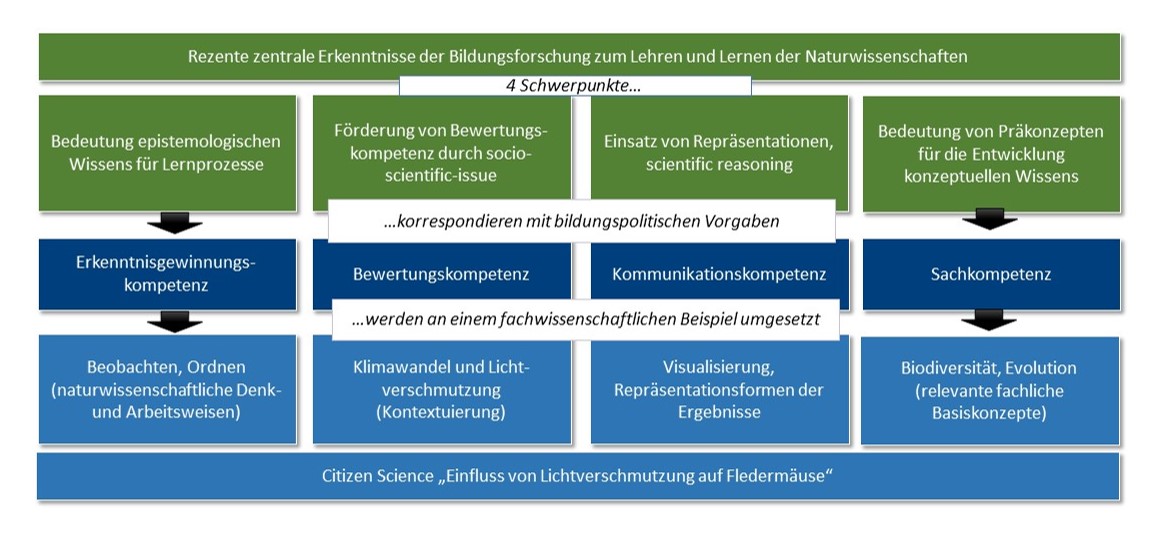 Rezente zentrale Erkenntnisse der Bildungsforschung zum Lehren und Lernen der Naturwissenschaften

4 Schwerpunkte...

Bedeutung epistemologischen Wissens für Lernprozesse

Förderung von Bewertungskompetenz durch socio-scientific-issue

Einsatz von Repräsentationen, scientific reasoning

Bedeutung von Präkonzepten für die Entwicklung konzeptuellen Wissens

...korrespondieren mit bildungspolitischen Vorgaben

Erkenntnisgewinnungskompetenz

Bewertungskompetenz

Kommunikationskompetenz

Sachkompetenz

...werden an einem fachwissenschaftlichen Beispiel umgesetzt

Beobachten, Ordnen (naturwissenschaftliche Denk- und Arbeitsweisen)

Klimawandel und Lichtverschmutzung (Kontextuierung)

Visualisierung, Repräsentationsformen der Ergebnisse

Biodiversität, Evolution (relevante fachliche Basiskonzepte)

Citizen Science „Einfluss von Lichtverschmutzung auf Fledermäuse“